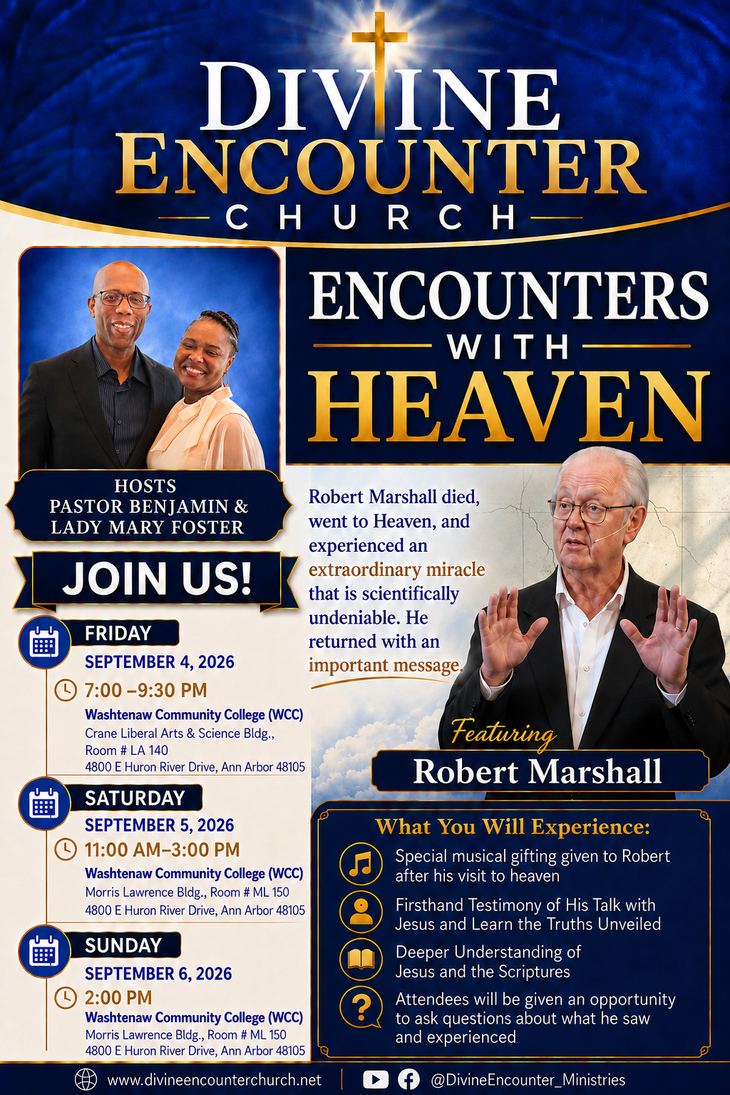 DIVINE ENCOUNTER CHURCH

HOSTS
PASTOR BENJAMIN &
LADY MARY FOSTER

JOIN US!

FRIDAY
SEPTEMBER 4, 2026
7:00 –9:30 PM
Washtenaw Community College (WCC)
Crane Liberal Arts & Science Bldg.,
Room # LA 140
4800 E Huron River Drive, Ann Arbor 48105

SATURDAY
SEPTEMBER 5, 2026
11:00 AM–3:00 PM
Washtenaw Community College (WCC)
Morris Lawrence Bldg., Room # ML 150
4800 E Huron River Drive, Ann Arbor 48105

SUNDAY
SEPTEMBER 6, 2026
2:00 PM
Washtenaw Community College (WCC)
Morris Lawrence Bldg., Room # ML 150
4800 E Huron River Drive, Ann Arbor 48105

ENCOUNTERS WITH HEAVEN

Robert Marshall died, went to Heaven, and experienced an extraordinary miracle that is scientifically undeniable. He returned with an important message.

Featuring
Robert Marshall

What You Will Experience:
Special musical gifting given to Robert after his visit to heaven
Firsthand Testimony of His Talk with Jesus and Learn the Truths Unveiled
Deeper Understanding of Jesus and the Scriptures
Attendees will be given an opportunity to ask questions about what he saw and experienced

www.divineencounterchurch.net
@DivineEncounter_Ministries